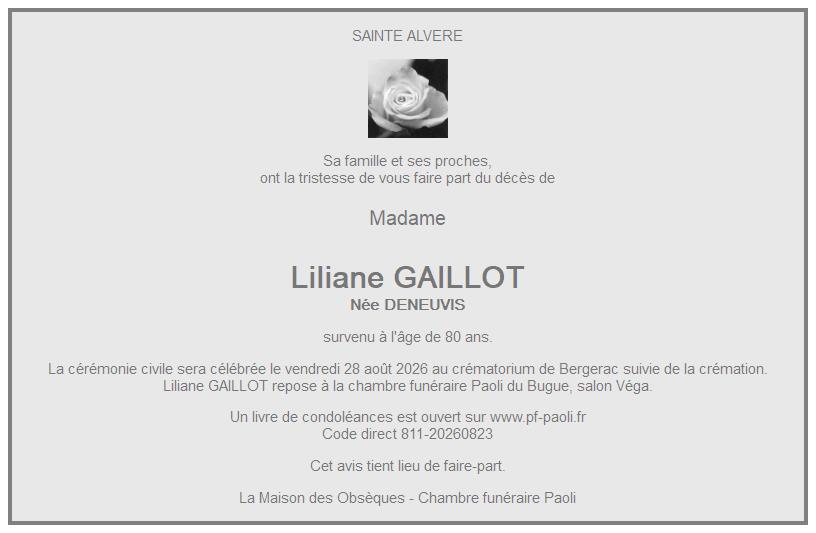 SAINTE ALVERE

Sa famille et ses proches,
ont la tristesse de vous faire part du décès de

Madame

Liliane GAILLOT
Née DENEUVIS

survenu à l'âge de 80 ans.

La cérémonie civile sera célébrée le vendredi 28 août 2026 au crématorium de Bergerac suivie de la crémation.
Liliane GAILLOT repose à la chambre funéraire Paoli du Bugue, salon Véga.

Un livre de condoléances est ouvert sur www.pf-paoli.fr
Code direct 811-20260823

Cet avis tient lieu de faire-part.

La Maison des Obsèques - Chambre funéraire Paoli